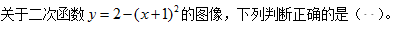 关于二次函数 $y=2-(x+1)^2$ 的图像，下列判断正确的是（  ）。